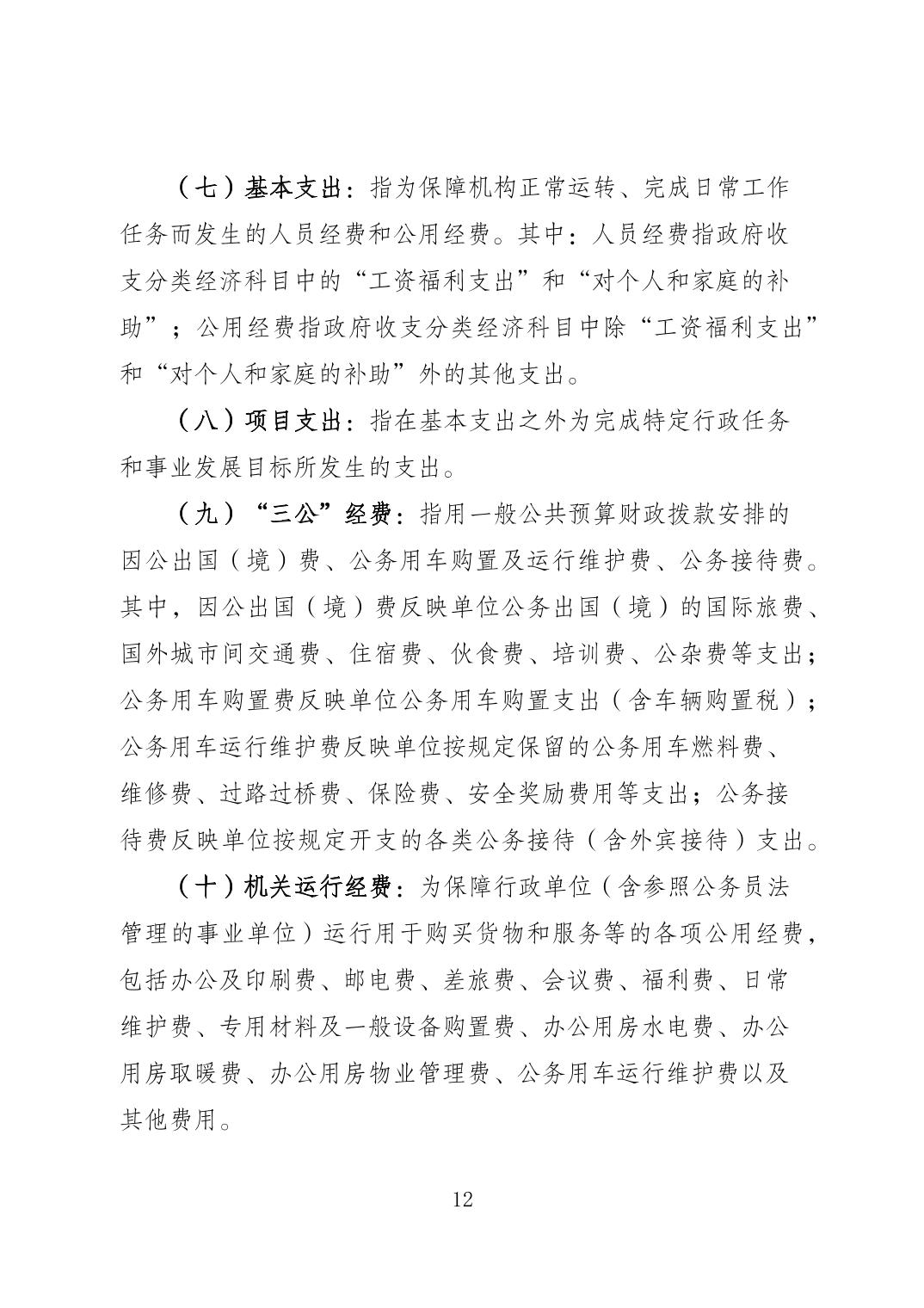 （七）基本支出：指为保障机构正常运转、完成日常工作任务而发生的人员经费和公用经费。其中：人员经费指政府收支分类经济科目中的“工资福利支出”和“对个人和家庭的补助”；公用经费指政府收支分类经济科目中除“工资福利支出”和“对个人和家庭的补助”外的其他支出。

（八）项目支出：指在基本支出之外为完成特定行政任务和事业发展目标所发生的支出。

（九）“三公”经费：指用一般公共预算财政拨款安排的因公出国（境）费、公务用车购置及运行维护费、公务接待费。其中，因公出国（境）费反映单位公务出国（境）的国际旅费、国外城市间交通费、住宿费、伙食费、培训费、公杂费等支出；公务用车购置费反映单位公务用车购置支出（含车辆购置税）；公务用车运行维护费反映单位按规定保留的公务用车燃料费、维修费、过路过桥费、保险费、安全奖励费用等支出；公务接待费反映单位按规定开支的各类公务接待（含外宾接待）支出。

（十）机关运行经费：为保障行政单位（含参照公务员法管理的事业单位）运行用于购买货物和服务等的各项公用经费，包括办公及印刷费、邮电费、差旅费、会议费、福利费、日常维护费、专用材料及一般设备购置费、办公用房水电费、办公用房取暖费、办公用房物业管理费、公务用车运行维护费以及其他费用。

12